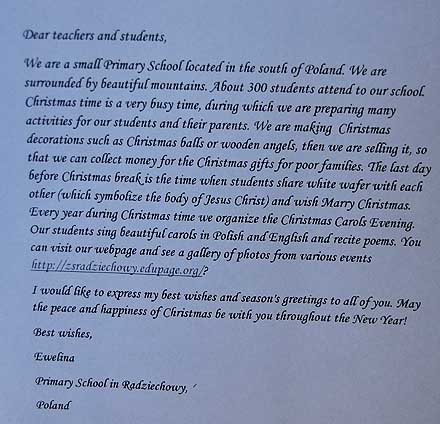 Dear teachers and students,

We are a small Primary School located in the south of Poland. We are surrounded by beautiful mountains. About 300 students attend to our school. Christmas time is a very busy time, during which we are preparing many activities for our students and their parents. We are making Christmas decorations such as Christmas balls or wooden angels, then we are selling it, so that we can collect money for the Christmas gifts for poor families. The last day before Christmas break is the time when students share white wafer with each other (which symbolize the body of Jesus Christ) and wish Marry Christmas. Every year during Christmas time we organize the Christmas Carols Evening. Our students sing beautiful carols in Polish and English and recite poems. You can visit our webpage and see a gallery of photos from various events http://zsradziechowy.edupage.org/?

I would like to express my best wishes and season's greetings to all of you. May the peace and happiness of Christmas be with you throughout the New Year!

Best wishes,

Ewelina

Primary School in Radziechowy,

Poland